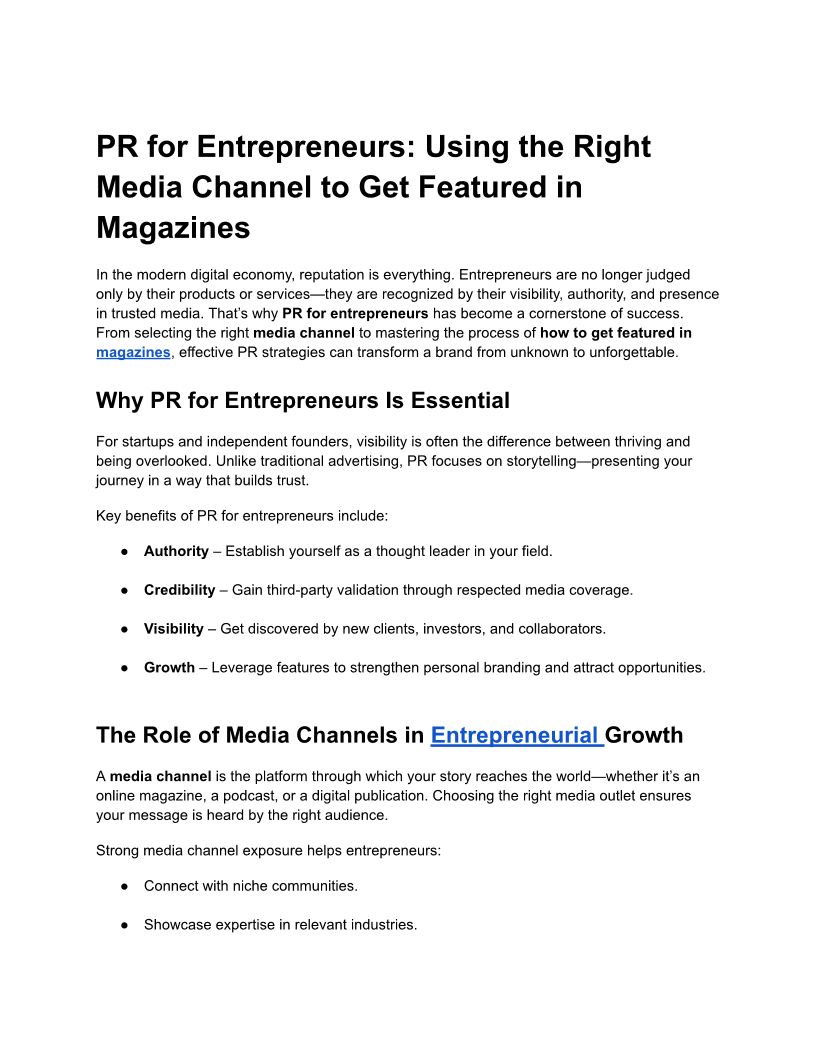 PR for Entrepreneurs: Using the Right Media Channel to Get Featured in Magazines

In the modern digital economy, reputation is everything. Entrepreneurs are no longer judged only by their products or services—they are recognized by their visibility, authority, and presence in trusted media. That's why PR for entrepreneurs has become a cornerstone of success. From selecting the right media channel to mastering the process of how to get featured in magazines, effective PR strategies can transform a brand from unknown to unforgettable.

Why PR for Entrepreneurs Is Essential

For startups and independent founders, visibility is often the difference between thriving and being overlooked. Unlike traditional advertising, PR focuses on storytelling—presenting your journey in a way that builds trust.

Key benefits of PR for entrepreneurs include:

● Authority – Establish yourself as a thought leader in your field.

● Credibility – Gain third-party validation through respected media coverage.

● Visibility – Get discovered by new clients, investors, and collaborators.

● Growth – Leverage features to strengthen personal branding and attract opportunities.

The Role of Media Channels in Entrepreneurial Growth

A media channel is the platform through which your story reaches the world—whether it's an online magazine, a podcast, or a digital publication. Choosing the right media outlet ensures your message is heard by the right audience.

Strong media channel exposure helps entrepreneurs:

● Connect with niche communities.

● Showcase expertise in relevant industries.